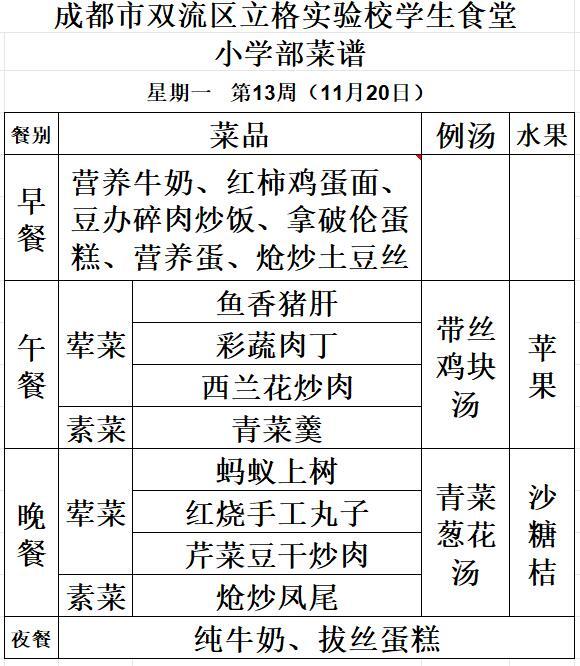 成都市双流区立格实验校学生食堂
小学部菜谱
星期一 第13周（11月20日）

| 餐别 | 菜品 | | 例汤 | 水果 |
|---|---|---|---|---|
| 早餐 | 营养牛奶、红柿鸡蛋面、豆办碎肉炒饭、拿破伦蛋糕、营养蛋、炝炒土豆丝 | | | |
| 午餐 | 荤菜 | 鱼香猪肝 | 带丝鸡块汤 | 苹果 |
| | | 彩蔬肉丁 | | |
| | | 西兰花炒肉 | | |
| | 素菜 | 青菜羹 | | |
| 晚餐 | 荤菜 | 蚂蚁上树 | 青菜葱花汤 | 沙糖桔 |
| | | 红烧手工丸子 | | |
| | | 芹菜豆干炒肉 | | |
| | 素菜 | 炝炒凤尾 | | |
| 夜餐 | 纯牛奶、拔丝蛋糕 | | | |